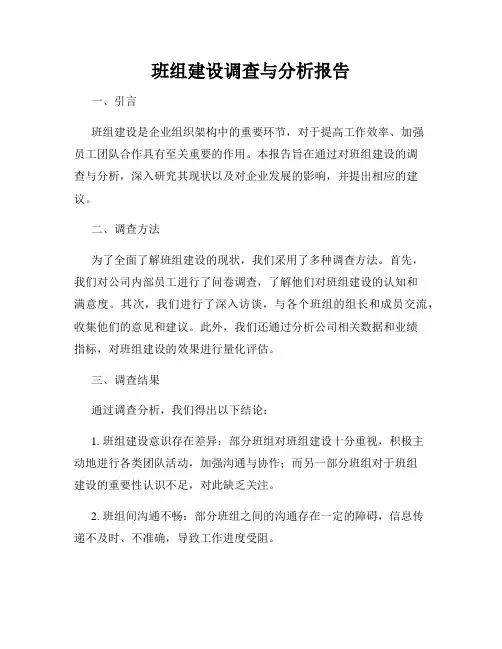 班组建设调查与分析报告

一、引言

班组建设是企业组织架构中的重要环节，对于提高工作效率、加强员工团队合作具有至关重要的作用。本报告旨在通过对班组建设的调查与分析，深入研究其现状以及对企业发展的影响，并提出相应的建议。

二、调查方法

为了全面了解班组建设的现状，我们采用了多种调查方法。首先，我们对公司内部员工进行了问卷调查，了解他们对班组建设的认知和满意度。其次，我们进行了深入访谈，与各个班组的组长和成员交流，收集他们的意见和建议。此外，我们还通过分析公司相关数据和业绩指标，对班组建设的效果进行量化评估。

三、调查结果

通过调查分析，我们得出以下结论：

1. 班组建设意识存在差异：部分班组对班组建设十分重视，积极主动地进行各类团队活动，加强沟通与协作；而另一部分班组对于班组建设的重要性认识不足，对此缺乏关注。

2. 班组间沟通不畅：部分班组之间的沟通存在一定的障碍，信息传递不及时、不准确，导致工作进度受阻。